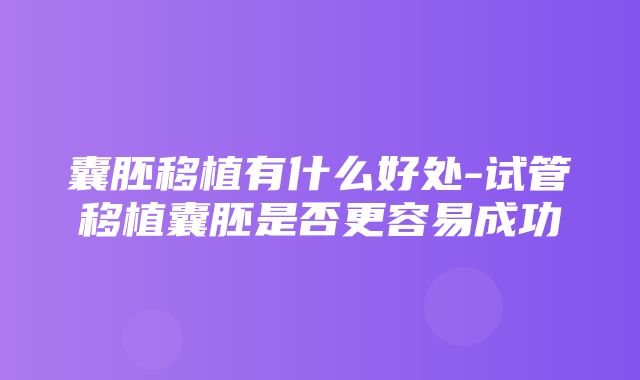 囊胚移植有什么好处-试管移植囊胚是否更容易成功